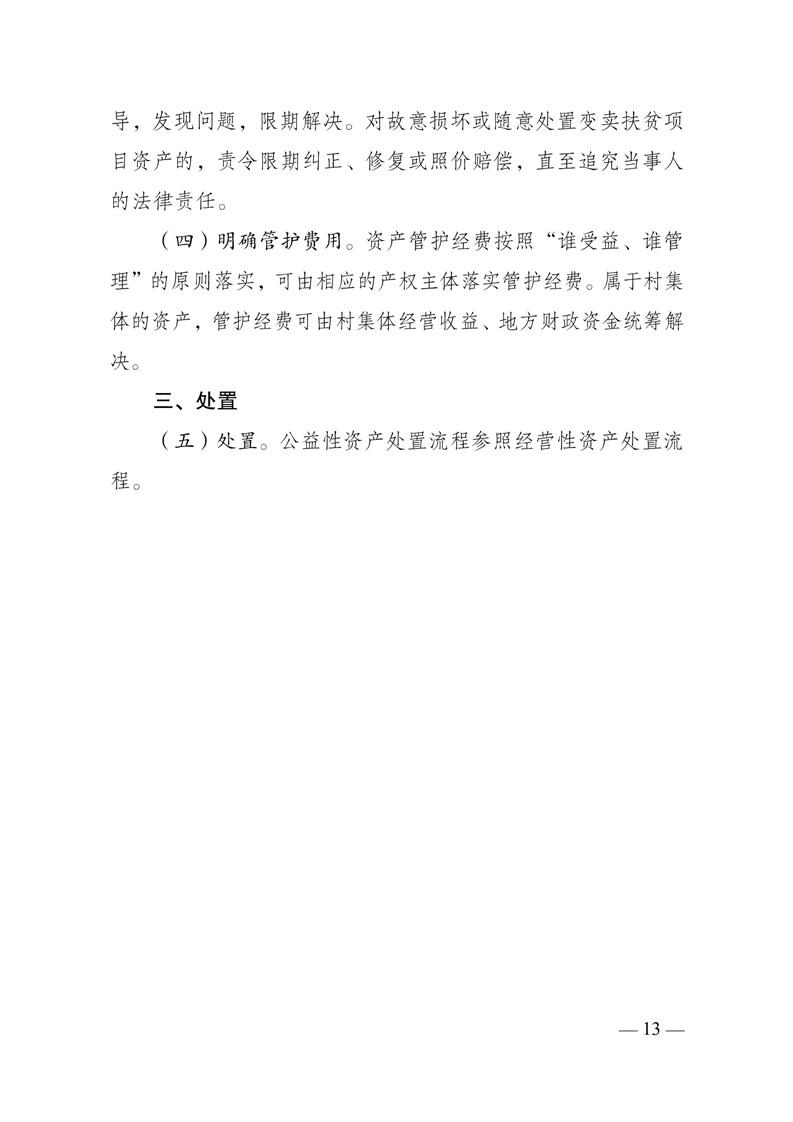 导，发现问题，限期解决。对故意损坏或随意处置变卖扶贫项目资产的，责令限期纠正、修复或照价赔偿，直至追究当事人的法律责任。

（四）明确管护费用。资产管护经费按照“谁受益、谁管理”的原则落实，可由相应的产权主体落实管护经费。属于村集体的资产，管护经费可由村集体经营收益、地方财政资金统筹解决。

三、处置

（五）处置。公益性资产处置流程参照经营性资产处置流程。

— 13 —